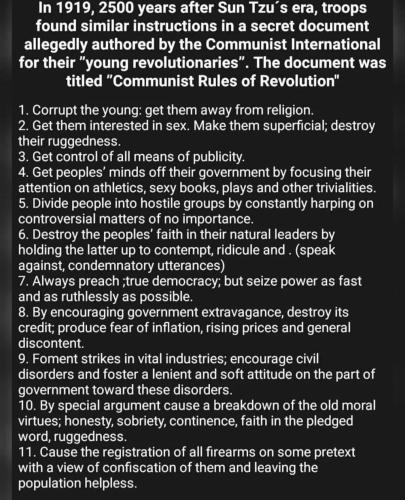 In 1919, 2500 years after Sun Tzu´s era, troops found similar instructions in a secret document allegedly authored by the Communist International for their "young revolutionaries". The document was titled "Communist Rules of Revolution"

1. Corrupt the young: get them away from religion.
2. Get them interested in sex. Make them superficial; destroy their ruggedness.
3. Get control of all means of publicity.
4. Get peoples' minds off their government by focusing their attention on athletics, sexy books, plays and other trivialities.
5. Divide people into hostile groups by constantly harping on controversial matters of no importance.
6. Destroy the peoples' faith in their natural leaders by holding the latter up to contempt, ridicule and . (speak against, condemnatory utterances)
7. Always preach ;true democracy; but seize power as fast and as ruthlessly as possible.
8. By encouraging government extravagance, destroy its credit; produce fear of inflation, rising prices and general discontent.
9. Foment strikes in vital industries; encourage civil disorders and foster a lenient and soft attitude on the part of government toward these disorders.
10. By special argument cause a breakdown of the old moral virtues; honesty, sobriety, continence, faith in the pledged word, ruggedness.
11. Cause the registration of all firearms on some pretext with a view of confiscation of them and leaving the population helpless.